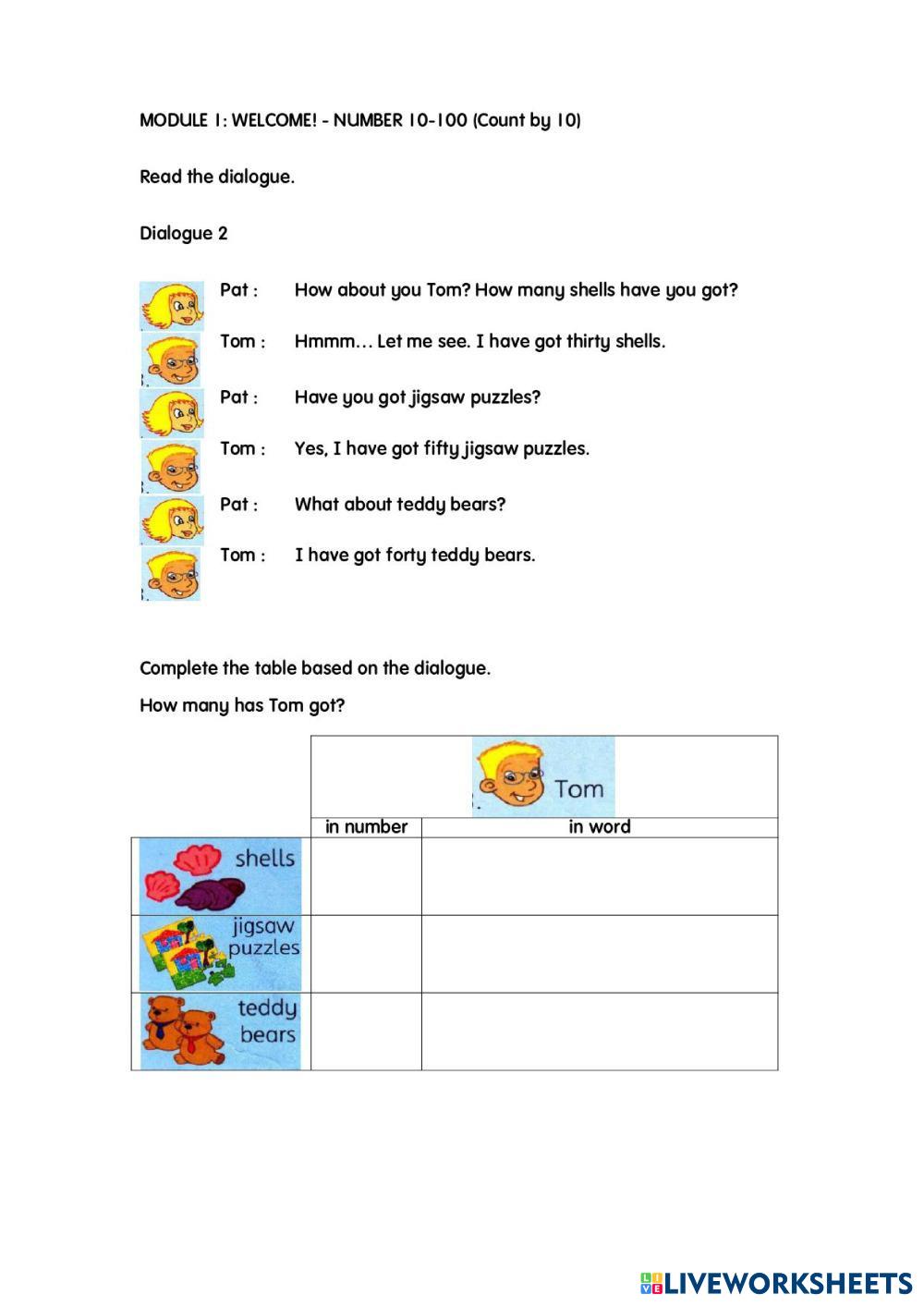 MODULE 1: WELCOME! - NUMBER 10-100 (Count by 10)

Read the dialogue.

Dialogue 2

Pat : How about you Tom? How many shells have you got?

Tom : Hmmm… Let me see. I have got thirty shells.

Pat : Have you got jigsaw puzzles?

Tom : Yes, I have got fifty jigsaw puzzles.

Pat : What about teddy bears?

Tom : I have got forty teddy bears.

Complete the table based on the dialogue.

How many has Tom got?

| | Tom | |
|---|---|---|
| | in number | in word |
| shells | | |
| jigsaw puzzles | | |
| teddy bears | | |

LIVEWORKSHEETS